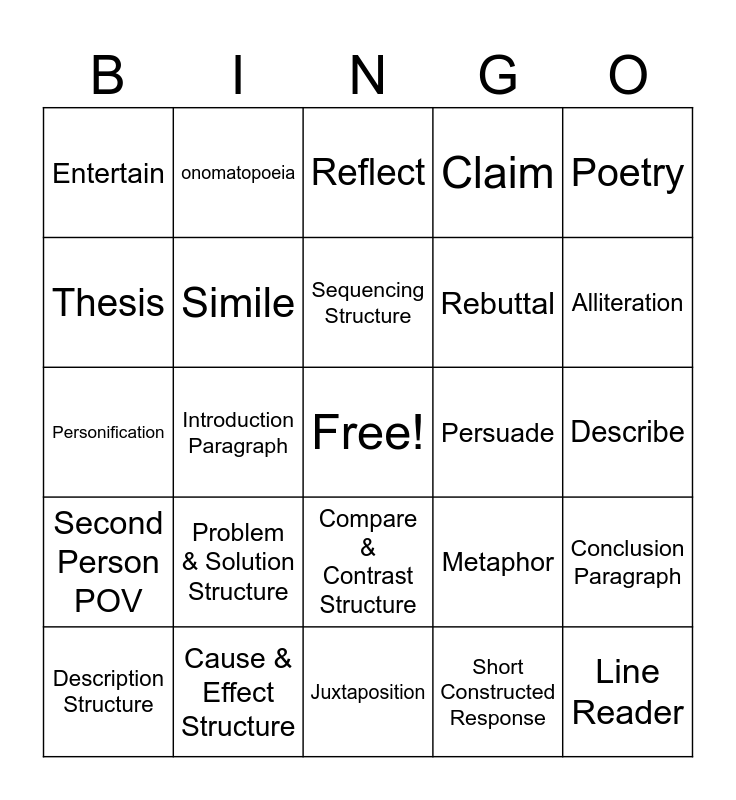 | B | I | N | G | O |
|---|---|---|---|---|
| Entertain | onomatopoeia | Reflect | Claim | Poetry |
| Thesis | Simile | Sequencing Structure | Rebuttal | Alliteration |
| Personification | Introduction Paragraph | Free! | Persuade | Describe |
| Second Person POV | Problem & Solution Structure | Compare & Contrast Structure | Metaphor | Conclusion Paragraph |
| Description Structure | Cause & Effect Structure | Juxtaposition | Short Constructed Response | Line Reader |